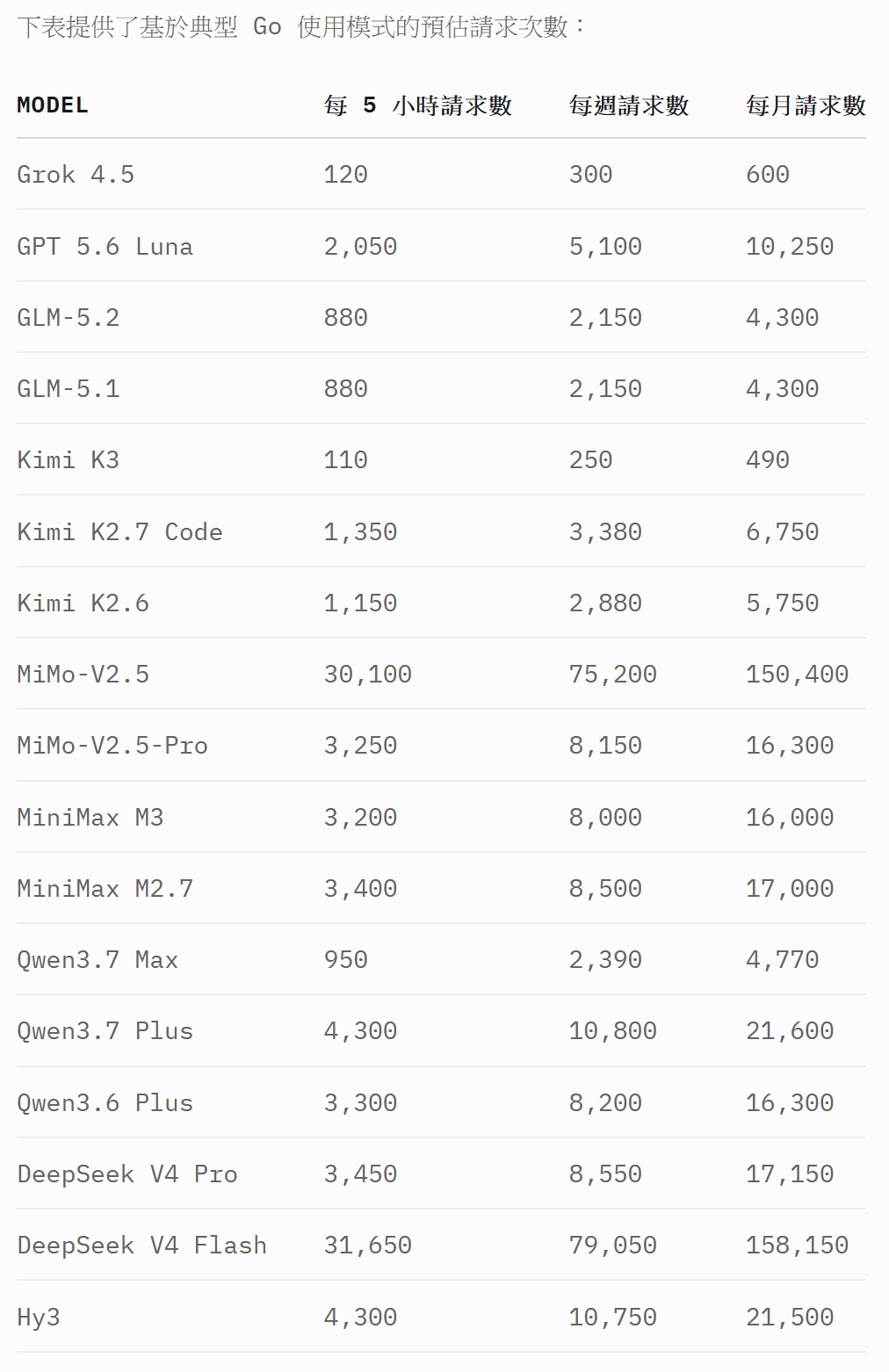 下表提供了基於典型 Go 使用模式的預估請求次數：

| MODEL | 每 5 小時請求數 | 每週請求數 | 每月請求數 |
|---|---|---|---|
| Grok 4.5 | 120 | 300 | 600 |
| GPT 5.6 Luna | 2,050 | 5,100 | 10,250 |
| GLM-5.2 | 880 | 2,150 | 4,300 |
| GLM-5.1 | 880 | 2,150 | 4,300 |
| Kimi K3 | 110 | 250 | 490 |
| Kimi K2.7 Code | 1,350 | 3,380 | 6,750 |
| Kimi K2.6 | 1,150 | 2,880 | 5,750 |
| MiMo-V2.5 | 30,100 | 75,200 | 150,400 |
| MiMo-V2.5-Pro | 3,250 | 8,150 | 16,300 |
| MiniMax M3 | 3,200 | 8,000 | 16,000 |
| MiniMax M2.7 | 3,400 | 8,500 | 17,000 |
| Qwen3.7 Max | 950 | 2,390 | 4,770 |
| Qwen3.7 Plus | 4,300 | 10,800 | 21,600 |
| Qwen3.6 Plus | 3,300 | 8,200 | 16,300 |
| DeepSeek V4 Pro | 3,450 | 8,550 | 17,150 |
| DeepSeek V4 Flash | 31,650 | 79,050 | 158,150 |
| Hy3 | 4,300 | 10,750 | 21,500 |